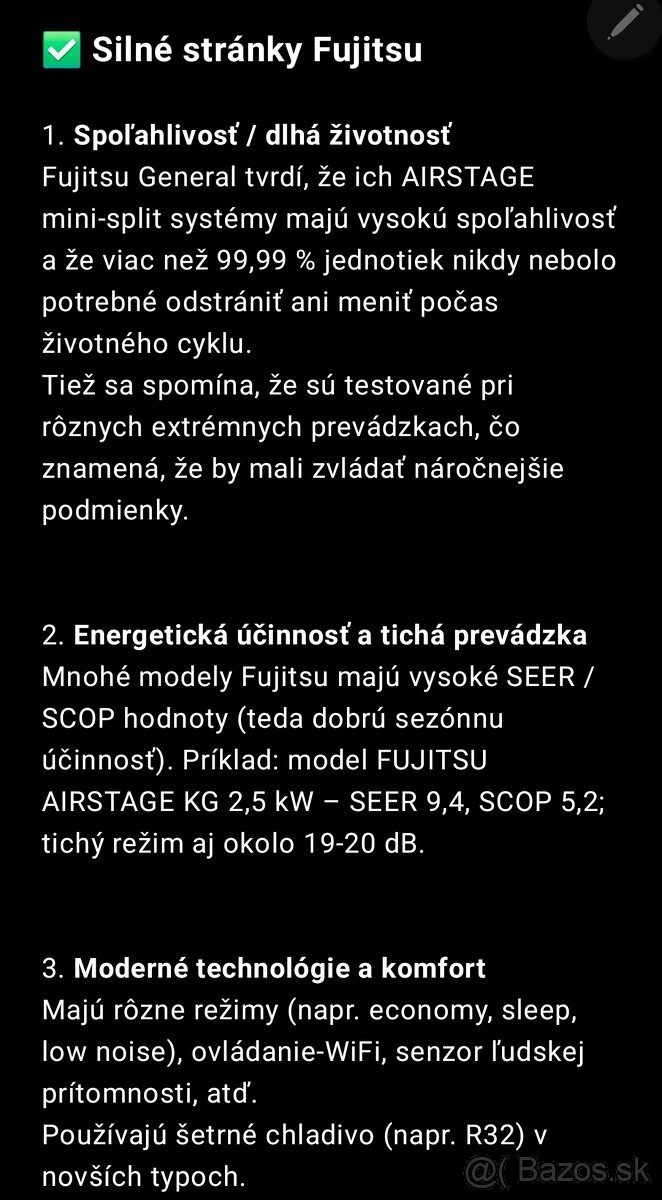 ✅ Silné stránky Fujitsu

1. Spoľahlivosť / dlhá životnosť
Fujitsu General tvrdí, že ich AIRSTAGE mini-split systémy majú vysokú spoľahlivosť a že viac než 99,99 % jednotiek nikdy nebolo potrebné odstrániť ani meniť počas životného cyklu.
Tiež sa spomína, že sú testované pri rôznych extrémnych prevádzkach, čo znamená, že by mali zvládať náročnejšie podmienky.

2. Energetická účinnosť a tichá prevádzka
Mnohé modely Fujitsu majú vysoké SEER / SCOP hodnoty (teda dobrú sezónnu účinnosť). Príklad: model FUJITSU AIRSTAGE KG 2,5 kW – SEER 9,4, SCOP 5,2; tichý režim aj okolo 19-20 dB.

3. Moderné technológie a komfort
Majú rôzne režimy (napr. economy, sleep, low noise), ovládanie-WiFi, senzor ľudskej prítomnosti, atď.
Používajú šetrné chladivo (napr. R32) v novších typoch.

@( Bazos.sk